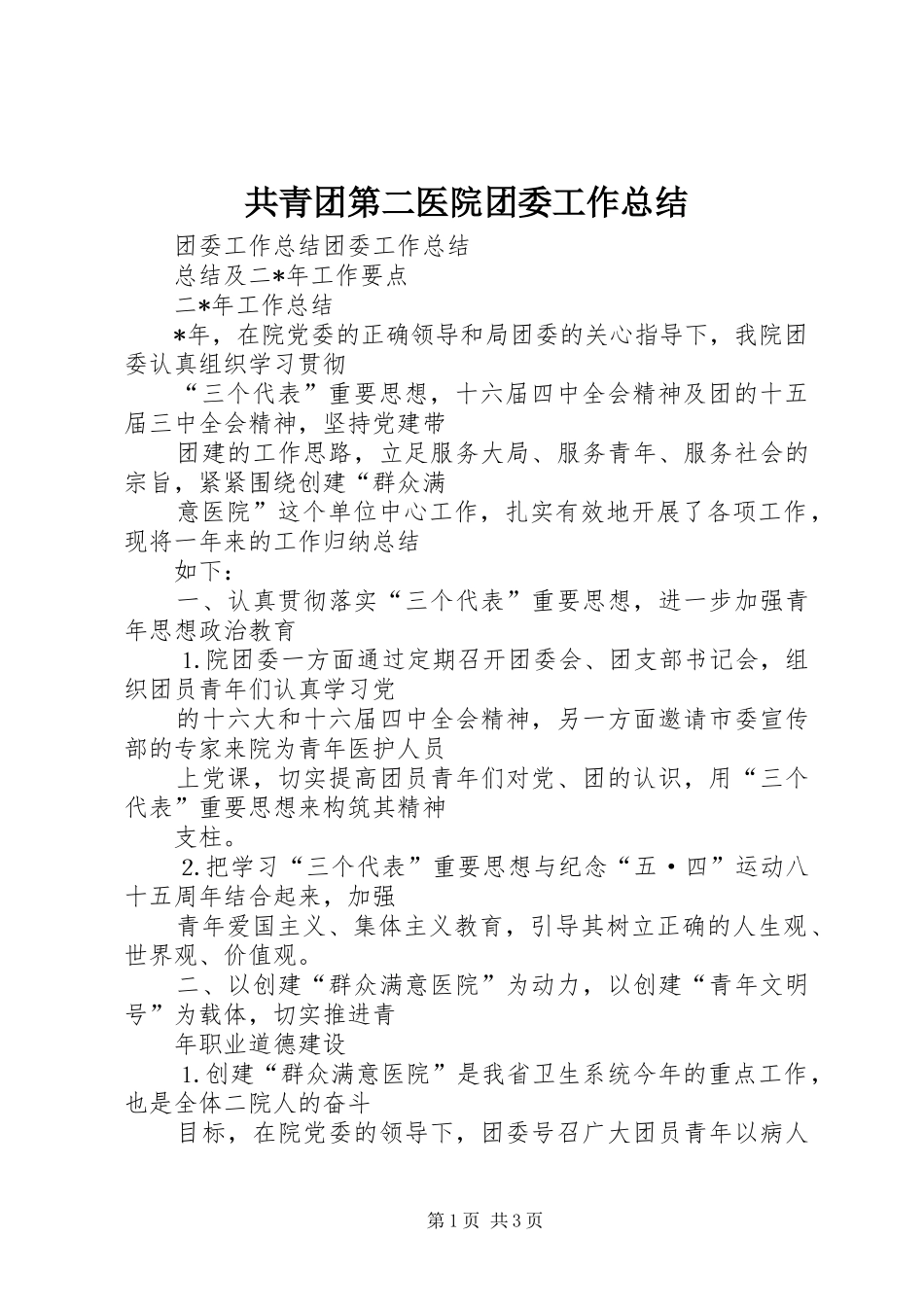 共青团第二医院团委工作总结

团委工作总结团委工作总结

总结及二*年工作要点

二*年工作总结

*年，在院党委的正确领导和局团委的关心指导下，我院团委认真组织学习贯彻

“三个代表”重要思想，十六届四中全会精神及团的十五届三中全会精神，坚持党建带

团建的工作思路，立足服务大局、服务青年、服务社会的宗旨，紧紧围绕创建“群众满

意医院”这个单位中心工作，扎实有效地开展了各项工作，现将一年来的工作归纳总结

如下：

一、认真贯彻落实“三个代表”重要思想，进一步加强青年思想政治教育

1.院团委一方面通过定期召开团委会、团支部书记会，组织团员青年们认真学习党

的十六大和十六届四中全会精神，另一方面邀请市委宣传部的专家来院为青年医护人员

上党课，切实提高团员青年们对党、团的认识，用“三个代表”重要思想来构筑其精神

支柱。

2.把学习“三个代表”重要思想与纪念“五·四”运动八十五周年结合起来，加强

青年爱国主义、集体主义教育，引导其树立正确的人生观、世界观、价值观。

二、以创建“群众满意医院”为动力，以创建“青年文明号”为载体，切实推进青

年职业道德建设

1.创建“群众满意医院”是我省卫生系统今年的重点工作，也是全体二院人的奋斗

目标，在院党委的领导下，团委号召广大团员青年以病人

第1页 共3页